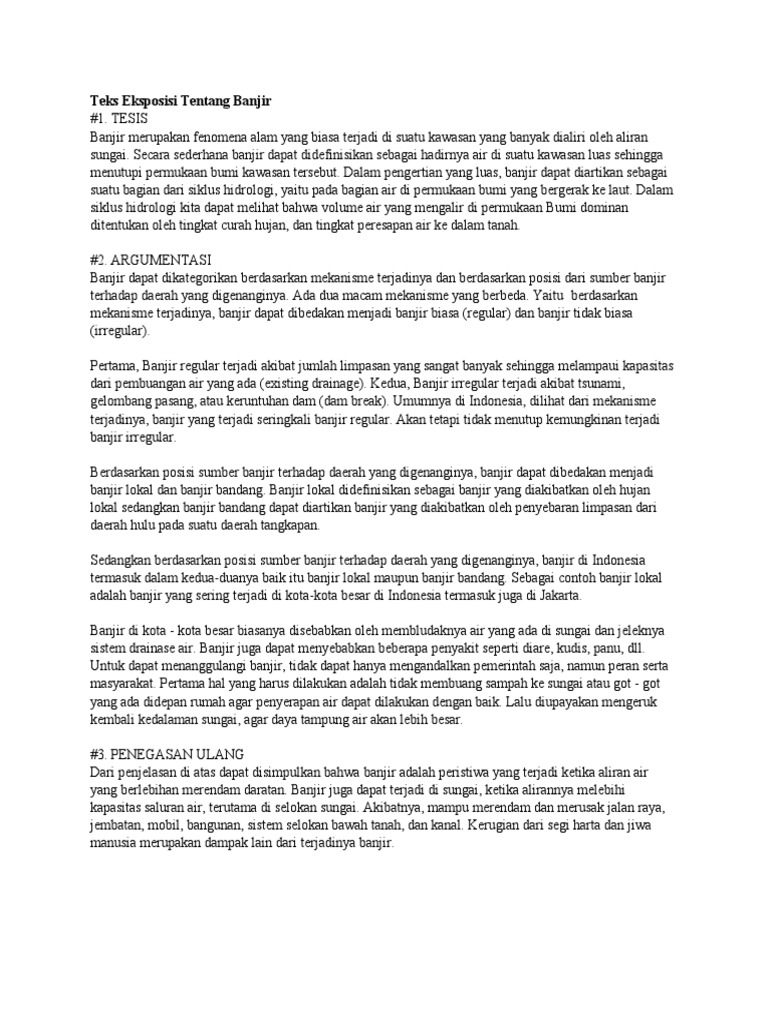 Teks Eksposisi Tentang Banjir
#1. TESIS
Banjir merupakan fenomena alam yang biasa terjadi di suatu kawasan yang banyak dialiri oleh aliran sungai. Secara sederhana banjir dapat didefinisikan sebagai hadirnya air di suatu kawasan luas sehingga menutupi permukaan bumi kawasan tersebut. Dalam pengertian yang luas, banjir dapat diartikan sebagai suatu bagian dari siklus hidrologi, yaitu pada bagian air di permukaan bumi yang bergerak ke laut. Dalam siklus hidrologi kita dapat melihat bahwa volume air yang mengalir di permukaan Bumi dominan ditentukan oleh tingkat curah hujan, dan tingkat peresapan air ke dalam tanah.

#2. ARGUMENTASI
Banjir dapat dikategorikan berdasarkan mekanisme terjadinya dan berdasarkan posisi dari sumber banjir terhadap daerah yang digenanginya. Ada dua macam mekanisme yang berbeda. Yaitu berdasarkan mekanisme terjadinya, banjir dapat dibedakan menjadi banjir biasa (regular) dan banjir tidak biasa (irregular).

Pertama, Banjir regular terjadi akibat jumlah limpasan yang sangat banyak sehingga melampaui kapasitas dari pembuangan air yang ada (existing drainage). Kedua, Banjir irregular terjadi akibat tsunami, gelombang pasang, atau keruntuhan dam (dam break). Umumnya di Indonesia, dilihat dari mekanisme terjadinya, banjir yang terjadi seringkali banjir regular. Akan tetapi tidak menutup kemungkinan terjadi banjir irregular.

Berdasarkan posisi sumber banjir terhadap daerah yang digenanginya, banjir dapat dibedakan menjadi banjir lokal dan banjir bandang. Banjir lokal didefinisikan sebagai banjir yang diakibatkan oleh hujan lokal sedangkan banjir bandang dapat diartikan banjir yang diakibatkan oleh penyebaran limpasan dari daerah hulu pada suatu daerah tangkapan.

Sedangkan berdasarkan posisi sumber banjir terhadap daerah yang digenanginya, banjir di Indonesia termasuk dalam kedua-duanya baik itu banjir lokal maupun banjir bandang. Sebagai contoh banjir lokal adalah banjir yang sering terjadi di kota-kota besar di Indonesia termasuk juga di Jakarta.

Banjir di kota - kota besar biasanya disebabkan oleh membludaknya air yang ada di sungai dan jeleknya sistem drainase air. Banjir juga dapat menyebabkan beberapa penyakit seperti diare, kudis, panu, dll. Untuk dapat menanggulangi banjir, tidak dapat hanya mengandalkan pemerintah saja, namun peran serta masyarakat. Pertama hal yang harus dilakukan adalah tidak membuang sampah ke sungai atau got - got yang ada didepan rumah agar penyerapan air dapat dilakukan dengan baik. Lalu diupayakan mengeruk kembali kedalaman sungai, agar daya tampung air akan lebih besar.

#3. PENEGASAN ULANG
Dari penjelasan di atas dapat disimpulkan bahwa banjir adalah peristiwa yang terjadi ketika aliran air yang berlebihan merendam daratan. Banjir juga dapat terjadi di sungai, ketika alirannya melebihi kapasitas saluran air, terutama di selokan sungai. Akibatnya, mampu merendam dan merusak jalan raya, jembatan, mobil, bangunan, sistem selokan bawah tanah, dan kanal. Kerugian dari segi harta dan jiwa manusia merupakan dampak lain dari terjadinya banjir.